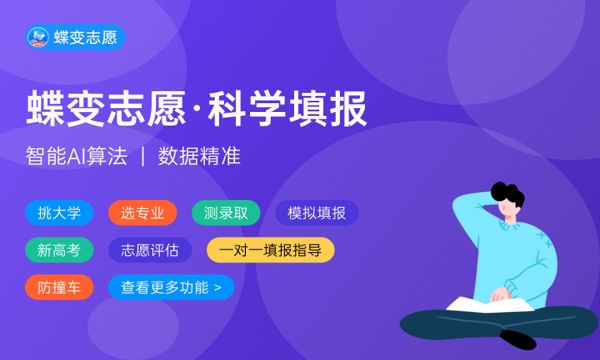 蝶变志愿

蝶变志愿·科学填报

智能AI算法 | 数据精准

挑大学 选专业 测录取 模拟填报

新高考 志愿评估 一对一填报指导

防撞车 查看更多功能 >